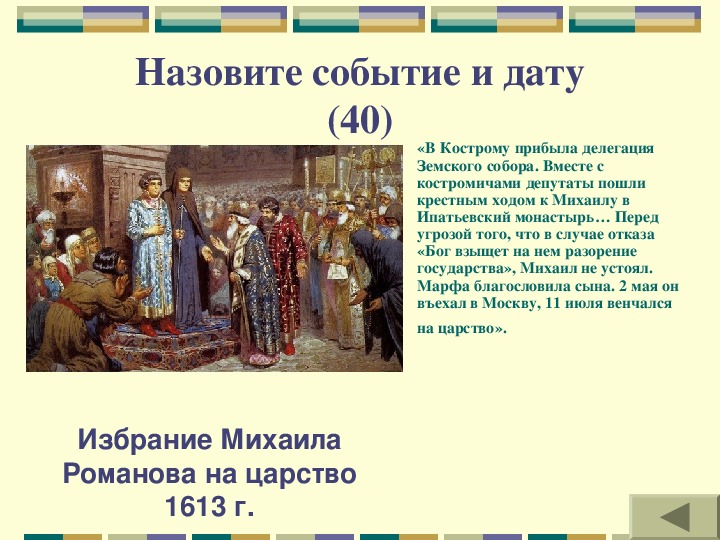 Назовите событие и дату (40)

«В Кострому прибыла делегация Земского собора. Вместе с костромичами депутаты пошли крестным ходом к Михаилу в Ипатьевский монастырь… Перед угрозой того, что в случае отказа «Бог взыщет на нем разорение государства», Михаил не устоял. Марфа благословила сына. 2 мая он въехал в Москву, 11 июля венчался на царство».

Избрание Михаила Романова на царство 1613 г.